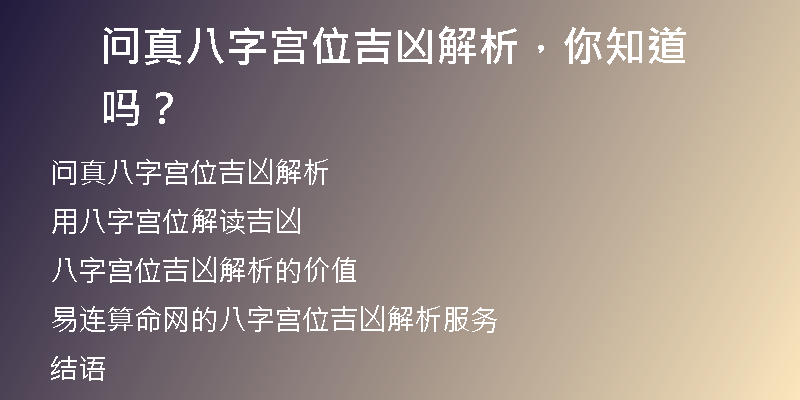 问真八字宫位吉凶解析，你知道吗？

问真八字宫位吉凶解析

用八字宫位解读吉凶

八字宫位吉凶解析的价值

易连算命网的八字宫位吉凶解析服务

结语